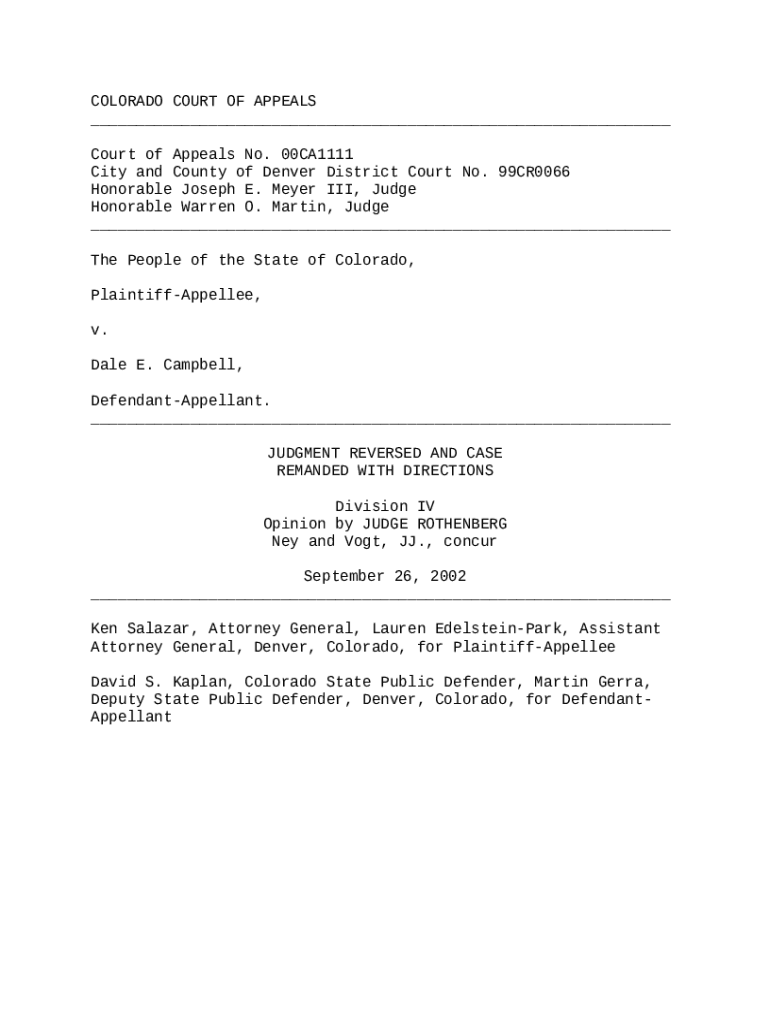 COLORADO COURT OF APPEALS

Court of Appeals No. 00CA1111
City and County of Denver District Court No. 99CR0066
Honorable Joseph E. Meyer III, Judge
Honorable Warren O. Martin, Judge

The People of the State of Colorado,

Plaintiff-Appellee,

v.

Dale E. Campbell,

Defendant-Appellant.

JUDGMENT REVERSED AND CASE
REMANDED WITH DIRECTIONS

Division IV
Opinion by JUDGE ROTHENBERG
Ney and Vogt, JJ., concur

September 26, 2002

Ken Salazar, Attorney General, Lauren Edelstein-Park, Assistant Attorney General, Denver, Colorado, for Plaintiff-Appellee

David S. Kaplan, Colorado State Public Defender, Martin Gerra, Deputy State Public Defender, Denver, Colorado, for Defendant-Appellant